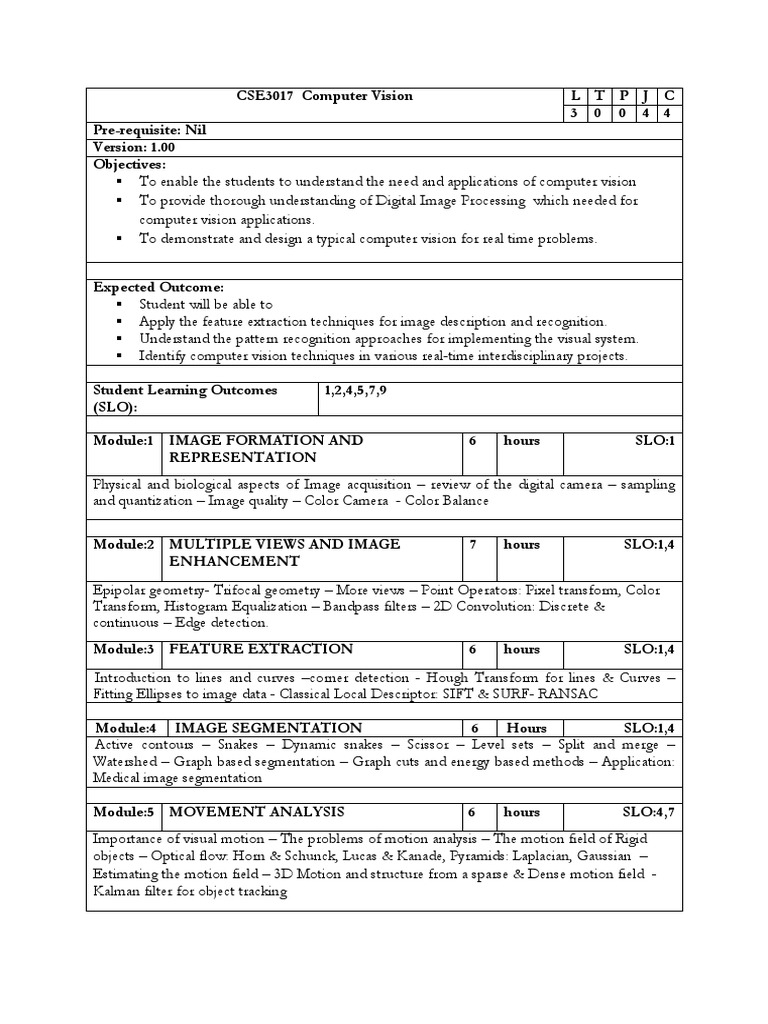 | CSE3017 Computer Vision | L | T | P | J | C |
|---|---|---|---|---|---|
| | 3 | 0 | 0 | 4 | 4 |

Pre-requisite: Nil
Version: 1.00
Objectives:
- To enable the students to understand the need and applications of computer vision
- To provide thorough understanding of Digital Image Processing which needed for computer vision applications.
- To demonstrate and design a typical computer vision for real time problems.

Expected Outcome:
- Student will be able to
- Apply the feature extraction techniques for image description and recognition.
- Understand the pattern recognition approaches for implementing the visual system.
- Identify computer vision techniques in various real-time interdisciplinary projects.

| Student Learning Outcomes (SLO): | 1,2,4,5,7,9 |
|---|---|

| Module:1 | IMAGE FORMATION AND REPRESENTATION | 6 | hours | SLO:1 |
|---|---|---|---|---|

Physical and biological aspects of Image acquisition – review of the digital camera – sampling and quantization – Image quality – Color Camera - Color Balance

| Module:2 | MULTIPLE VIEWS AND IMAGE ENHANCEMENT | 7 | hours | SLO:1,4 |
|---|---|---|---|---|

Epipolar geometry- Trifocal geometry – More views – Point Operators: Pixel transform, Color Transform, Histogram Equalization – Bandpass filters – 2D Convolution: Discrete & continuous – Edge detection.

| Module:3 | FEATURE EXTRACTION | 6 | hours | SLO:1,4 |
|---|---|---|---|---|

Introduction to lines and curves –corner detection - Hough Transform for lines & Curves – Fitting Ellipses to image data - Classical Local Descriptor: SIFT & SURF- RANSAC

| Module:4 | IMAGE SEGMENTATION | 6 | Hours | SLO:1,4 |
|---|---|---|---|---|

Active contours – Snakes – Dynamic snakes – Scissor – Level sets – Split and merge – Watershed – Graph based segmentation – Graph cuts and energy based methods – Application: Medical image segmentation

| Module:5 | MOVEMENT ANALYSIS | 6 | hours | SLO:4,7 |
|---|---|---|---|---|

Importance of visual motion – The problems of motion analysis – The motion field of Rigid objects – Optical flow: Horn & Schunck, Lucas & Kanade, Pyramids: Laplacian, Gaussian – Estimating the motion field – 3D Motion and structure from a sparse & Dense motion field - Kalman filter for object tracking